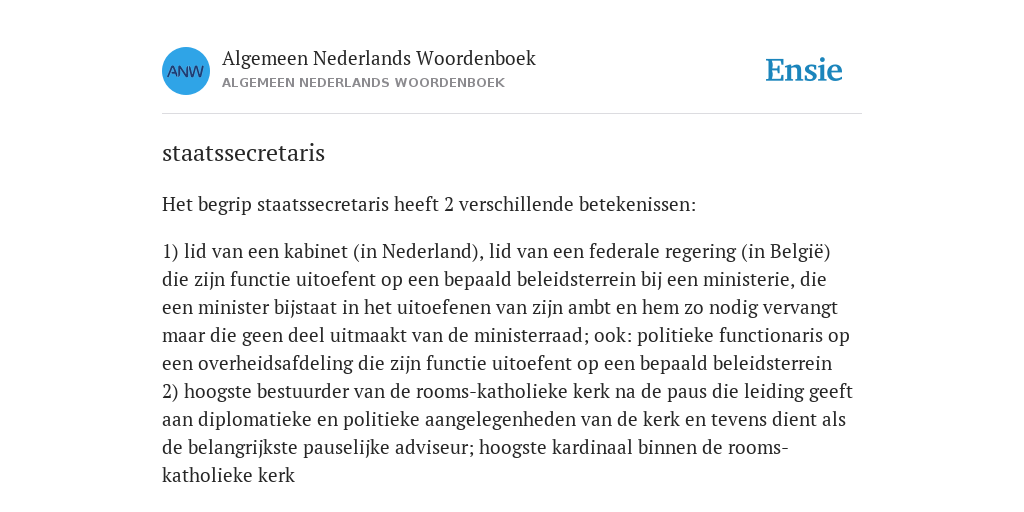 ANW

Algemeen Nederlands Woordenboek
ALGEMEEN NEDERLANDS WOORDENBOEK

Ensie

staatssecretaris

Het begrip staatssecretaris heeft 2 verschillende betekenissen:

1) lid van een kabinet (in Nederland), lid van een federale regering (in België) die zijn functie uitoefent op een bepaald beleidsterrein bij een ministerie, die een minister bijstaat in het uitoefenen van zijn ambt en hem zo nodig vervangt maar die geen deel uitmaakt van de ministerraad; ook: politieke functionaris op een overheidsafdeling die zijn functie uitoefent op een bepaald beleidsterrein
2) hoogste bestuurder van de rooms-katholieke kerk na de paus die leiding geeft aan diplomatieke en politieke aangelegenheden van de kerk en tevens dient als de belangrijkste pauselijke adviseur; hoogste kardinaal binnen de rooms-katholieke kerk